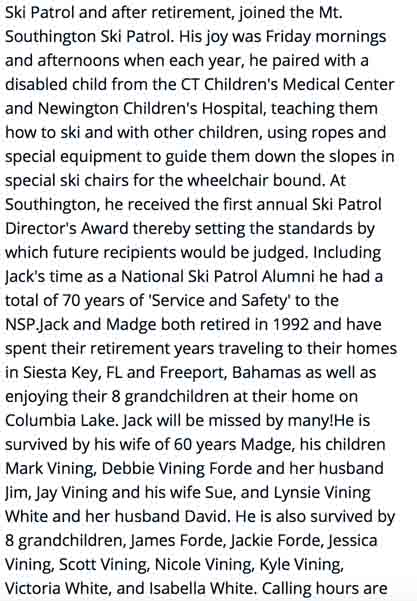 Ski Patrol and after retirement, joined the Mt. Southington Ski Patrol. His joy was Friday mornings and afternoons when each year, he paired with a disabled child from the CT Children's Medical Center and Newington Children's Hospital, teaching them how to ski and with other children, using ropes and special equipment to guide them down the slopes in special ski chairs for the wheelchair bound. At Southington, he received the first annual Ski Patrol Director's Award thereby setting the standards by which future recipients would be judged. Including Jack's time as a National Ski Patrol Alumni he had a total of 70 years of 'Service and Safety' to the NSP.Jack and Madge both retired in 1992 and have spent their retirement years traveling to their homes in Siesta Key, FL and Freeport, Bahamas as well as enjoying their 8 grandchildren at their home on Columbia Lake. Jack will be missed by many!He is survived by his wife of 60 years Madge, his children Mark Vining, Debbie Vining Forde and her husband Jim, Jay Vining and his wife Sue, and Lynsie Vining White and her husband David. He is also survived by 8 grandchildren, James Forde, Jackie Forde, Jessica Vining, Scott Vining, Nicole Vining, Kyle Vining, Victoria White, and Isabella White. Calling hours are